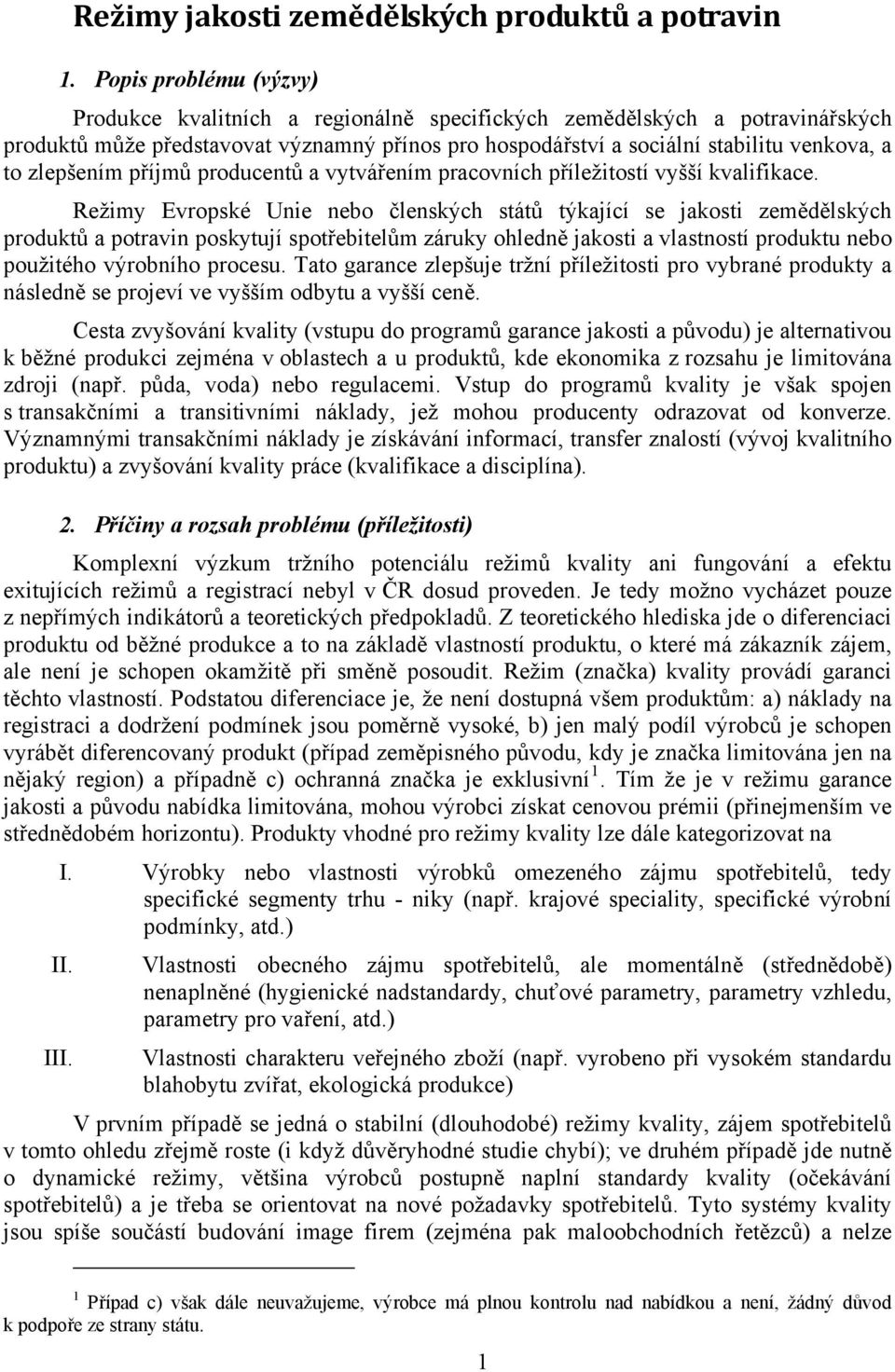 Režimy jakosti zemědělských produktů a potravin

1. Popis problému (výzvy)

Produkce kvalitních a regionálně specifických zemědělských a potravinářských produktů může představovat významný přínos pro hospodářství a sociální stabilitu venkova, a to zlepšením příjmů producentů a vytvářením pracovních příležitostí vyšší kvalifikace.

Režimy Evropské Unie nebo členských států týkající se jakosti zemědělských produktů a potravin poskytují spotřebitelům záruky ohledně jakosti a vlastností produktu nebo použitého výrobního procesu. Tato garance zlepšuje tržní příležitosti pro vybrané produkty a následně se projeví ve vyšším odbytu a vyšší ceně.

Cesta zvyšování kvality (vstupu do programů garance jakosti a původu) je alternativou k běžné produkci zejména v oblastech a u produktů, kde ekonomika z rozsahu je limitována zdroji (např. půda, voda) nebo regulacemi. Vstup do programů kvality je však spojen s transakčními a transitivními náklady, jež mohou producenty odrazovat od konverze. Významnými transakčními náklady je získávání informací, transfer znalostí (vývoj kvalitního produktu) a zvyšování kvality práce (kvalifikace a disciplína).

2. Příčiny a rozsah problému (příležitosti)

Komplexní výzkum tržního potenciálu režimů kvality ani fungování a efektu exitujících režimů a registrací nebyl v ČR dosud proveden. Je tedy možno vycházet pouze z nepřímých indikátorů a teoretických předpokladů. Z teoretického hlediska jde o diferenciaci produktu od běžné produkce a to na základě vlastností produktu, o které má zákazník zájem, ale není je schopen okamžitě při směně posoudit. Režim (značka) kvality provádí garanci těchto vlastností. Podstatou diferenciace je, že není dostupná všem produktům: a) náklady na registraci a dodržení podmínek jsou poměrně vysoké, b) jen malý podíl výrobců je schopen vyrábět diferencovaný produkt (případ zeměpisného původu, kdy je značka limitována jen na nějaký region) a případně c) ochranná značka je exklusivní $^1$. Tím že je v režimu garance jakosti a původu nabídka limitována, mohou výrobci získat cenovou prémii (přinejmenším ve střednědobém horizontu). Produkty vhodné pro režimy kvality lze dále kategorizovat na

I. Výrobky nebo vlastnosti výrobků omezeného zájmu spotřebitelů, tedy specifické segmenty trhu - niky (např. krajové speciality, specifické výrobní podmínky, atd.)

II. Vlastnosti obecného zájmu spotřebitelů, ale momentálně (střednědobě) nenaplněné (hygienické nadstandardy, chuťové parametry, parametry vzhledu, parametry pro vaření, atd.)

III. Vlastnosti charakteru veřejného zboží (např. vyrobeno při vysokém standardu blahobytu zvířat, ekologická produkce)

V prvním případě se jedná o stabilní (dlouhodobé) režimy kvality, zájem spotřebitelů v tomto ohledu zřejmě roste (i když důvěryhodné studie chybí); ve druhém případě jde nutně o dynamické režimy, většina výrobců postupně naplní standardy kvality (očekávání spotřebitelů) a je třeba se orientovat na nové požadavky spotřebitelů. Tyto systémy kvality jsou spíše součástí budování image firem (zejména pak maloobchodních řetězců) a nelze

$^1$ Případ c) však dále neuvažujeme, výrobce má plnou kontrolu nad nabídkou a není, žádný důvod k podpoře ze strany státu.

1